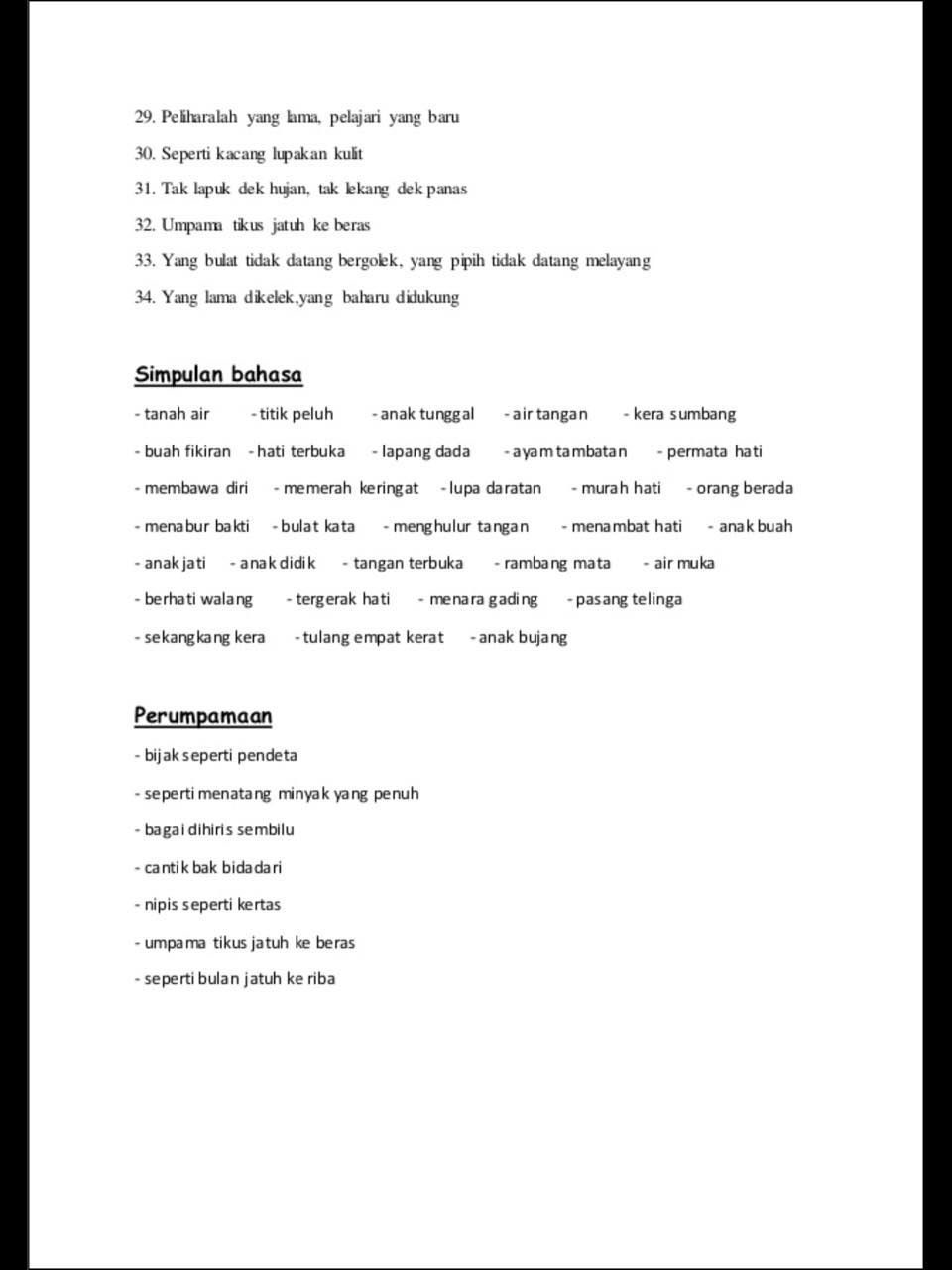 29. Peliharalah yang lama, pelajari yang baru

30. Seperti kacang lupakan kulit

31. Tak lapuk dek hujan, tak lekang dek panas

32. Umpama tikus jatuh ke beras

33. Yang bulat tidak datang bergolek, yang pipih tidak datang melayang

34. Yang lama dikelek,yang baharu didukung

Simpulan bahasa

- tanah air - titik peluh - anak tunggal - air tangan - kera sumbang

- buah fikiran - hati terbuka - lapang dada - ayam tambatan - permata hati

- membawa diri - memerah keringat - lupa daratan - murah hati - orang berada

- menabur bakti - bulat kata - menghulur tangan - menambat hati - anak buah

- anak jati - anak didik - tangan terbuka - rambang mata - air muka

- berhati walang - tergerak hati - menara gading - pasang telinga

- sekangkang kera - tulang empat kerat - anak bujang

Perumpamaan

- bijak seperti pendeta

- seperti menatang minyak yang penuh

- bagai dihiris sembilu

- cantik bak bidadari

- nipis seperti kertas

- umpama tikus jatuh ke beras

- seperti bulan jatuh ke riba